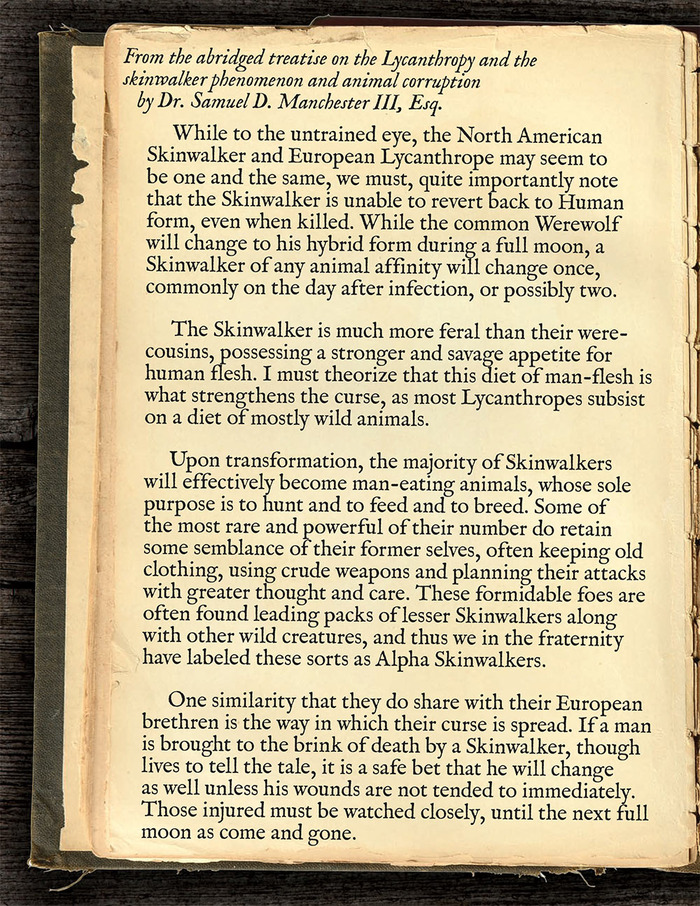 From the abridged treatise on the Lycanthropy and the skinwalker phenomenon and animal corruption
by Dr. Samuel D. Manchester III, Esq.

While to the untrained eye, the North American Skinwalker and European Lycanthrope may seem to be one and the same, we must, quite importantly note that the Skinwalker is unable to revert back to Human form, even when killed. While the common Werewolf will change to his hybrid form during a full moon, a Skinwalker of any animal affinity will change once, commonly on the day after infection, or possibly two.

The Skinwalker is much more feral than their were-cousins, possessing a stronger and savage appetite for human flesh. I must theorize that this diet of man-flesh is what strengthens the curse, as most Lycanthropes subsist on a diet of mostly wild animals.

Upon transformation, the majority of Skinwalkers will effectively become man-eating animals, whose sole purpose is to hunt and to feed and to breed. Some of the most rare and powerful of their number do retain some semblance of their former selves, often keeping old clothing, using crude weapons and planning their attacks with greater thought and care. These formidable foes are often found leading packs of lesser Skinwalkers along with other wild creatures, and thus we in the fraternity have labeled these sorts as Alpha Skinwalkers.

One similarity that they do share with their European brethren is the way in which their curse is spread. If a man is brought to the brink of death by a Skinwalker, though lives to tell the tale, it is a safe bet that he will change as well unless his wounds are not tended to immediately. Those injured must be watched closely, until the next full moon as come and gone.